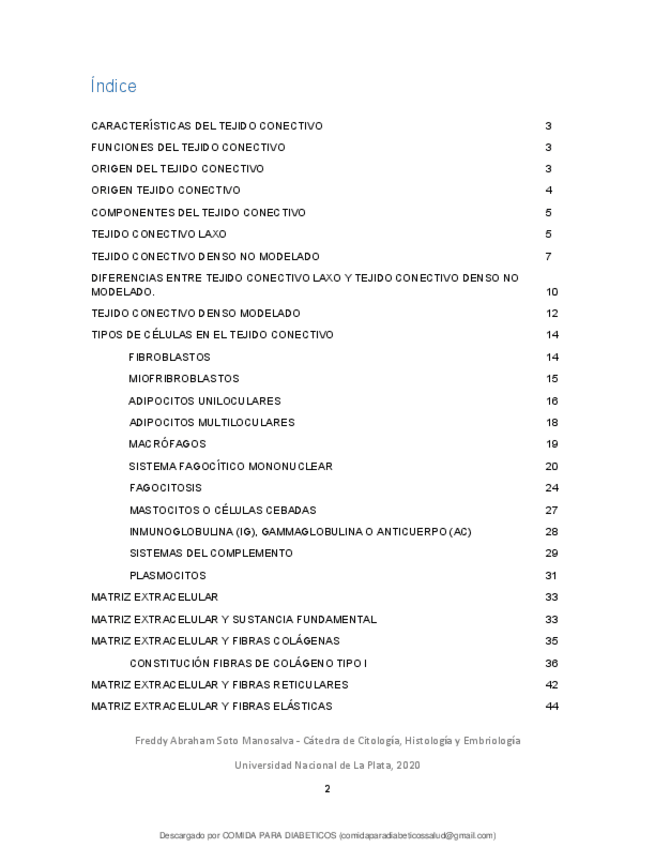 Índice

CARACTERÍSTICAS DEL TEJIDO CONECTIVO 3

FUNCIONES DEL TEJIDO CONECTIVO 3

ORIGEN DEL TEJIDO CONECTIVO 3

ORIGEN TEJIDO CONECTIVO 4

COMPONENTES DEL TEJIDO CONECTIVO 5

TEJIDO CONECTIVO LAXO 5

TEJIDO CONECTIVO DENSO NO MODELADO 7

DIFERENCIAS ENTRE TEJIDO CONECTIVO LAXO Y TEJIDO CONECTIVO DENSO NO MODELADO. 10

TEJIDO CONECTIVO DENSO MODELADO 12

TIPOS DE CÉLULAS EN EL TEJIDO CONECTIVO 14

FIBROBLASTOS 14

MIOFRIBROBLASTOS 15

ADIPOCITOS UNILOCULARES 16

ADIPOCITOS MULTILOCULARES 18

MACRÓFAGOS 19

SISTEMA FAGOCÍTICO MONONUCLEAR 20

FAGOCITOSIS 24

MASTOCITOS O CÉLULAS CEBADAS 27

INMUNOGLOBULINA (IG), GAMMAGLOBULINA O ANTICUERPO (AC) 28

SISTEMAS DEL COMPLEMENTO 29

PLASMOCITOS 31

MATRIZ EXTRACELULAR 33

MATRIZ EXTRACELULAR Y SUSTANCIA FUNDAMENTAL 33

MATRIZ EXTRACELULAR Y FIBRAS COLÁGENAS 35

CONSTITUCIÓN FIBRAS DE COLÁGENO TIPO I 36

MATRIZ EXTRACELULAR Y FIBRAS RETICULARES 42

MATRIZ EXTRACELULAR Y FIBRAS ELÁSTICAS 44

Freddy Abraham Soto Manosalva - Cátedra de Citología, Histología y Embriología

Universidad Nacional de La Plata, 2020

2

Descargado por COMIDA PARA DIABETICOS (comidaparadiabeticossalud@gmail.com)